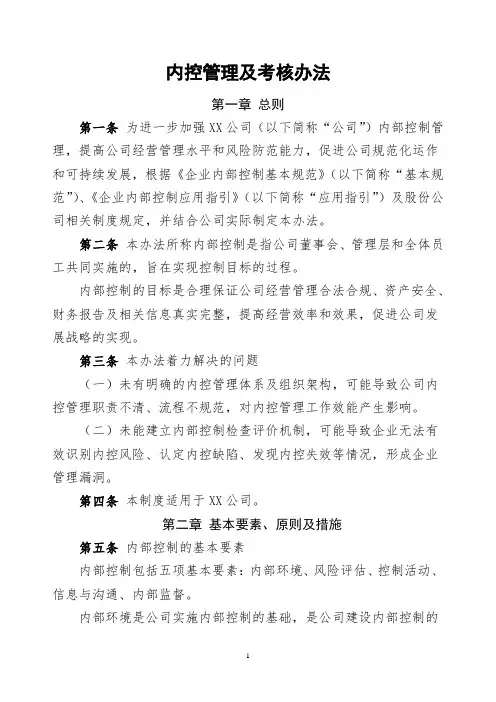 内控管理及考核办法

第一章 总则

第一条 为进一步加强XX公司（以下简称“公司”）内部控制管理，提高公司经营管理水平和风险防范能力，促进公司规范化运作和可持续发展，根据《企业内部控制基本规范》（以下简称“基本规范”）、《企业内部控制应用指引》（以下简称“应用指引”）及股份公司相关制度规定，并结合公司实际制定本办法。

第二条 本办法所称内部控制是指公司董事会、管理层和全体员工共同实施的，旨在实现控制目标的过程。

内部控制的目标是合理保证公司经营管理合法合规、资产安全、财务报告及相关信息真实完整，提高经营效率和效果，促进公司发展战略的实现。

第三条 本办法着力解决的问题

（一）未有明确的内控管理体系及组织架构，可能导致公司内控管理职责不清、流程不规范，对内控管理工作效能产生影响。

（二）未能建立内部控制检查评价机制，可能导致企业无法有效识别内控风险、认定内控缺陷、发现内控失效等情况，形成企业管理漏洞。

第四条 本制度适用于XX公司。

第二章 基本要素、原则及措施

第五条 内部控制的基本要素

内部控制包括五项基本要素：内部环境、风险评估、控制活动、信息与沟通、内部监督。

内部环境是公司实施内部控制的基础，是公司建设内部控制的

1